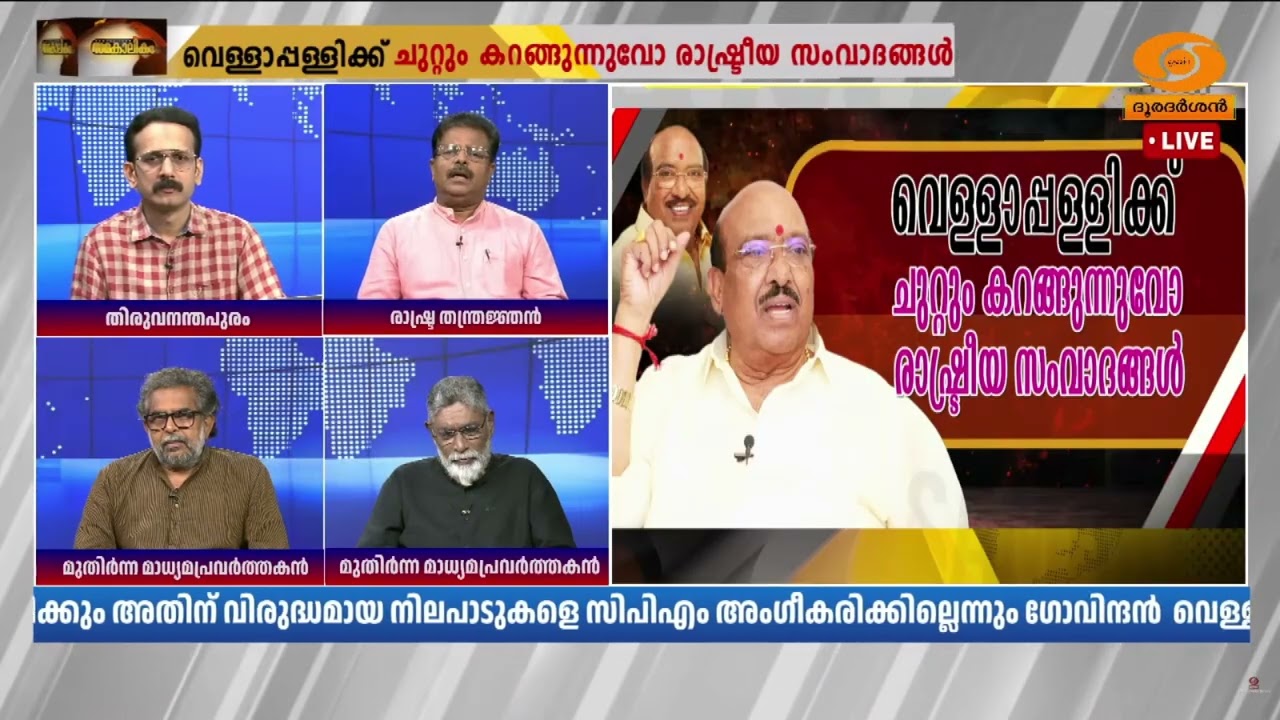 വെള്ളാപ്പള്ളിക്ക് ചുറ്റും കറങ്ങുന്നുവോ രാഷ്ട്രീയ സംവാദങ്ങൾ

ദൂരദർശൻ

LIVE

തിരുവനന്തപുരം

രാഷ്ട്ര തന്ത്രജ്ഞൻ

മുതിർന്ന മാധ്യമപ്രവർത്തകൻ

മുതിർന്ന മാധ്യമപ്രവർത്തകൻ

വെള്ളാപ്പള്ളിക്ക് ചുറ്റും കറങ്ങുന്നുവോ രാഷ്ട്രീയ സംവാദങ്ങൾ

ക്കും അതിന് വിരുദ്ധമായ നിലപാടുകളെ സിപിഎം അംഗീകരിക്കില്ലെന്നും ഗോവിന്ദൻ വെള്ള